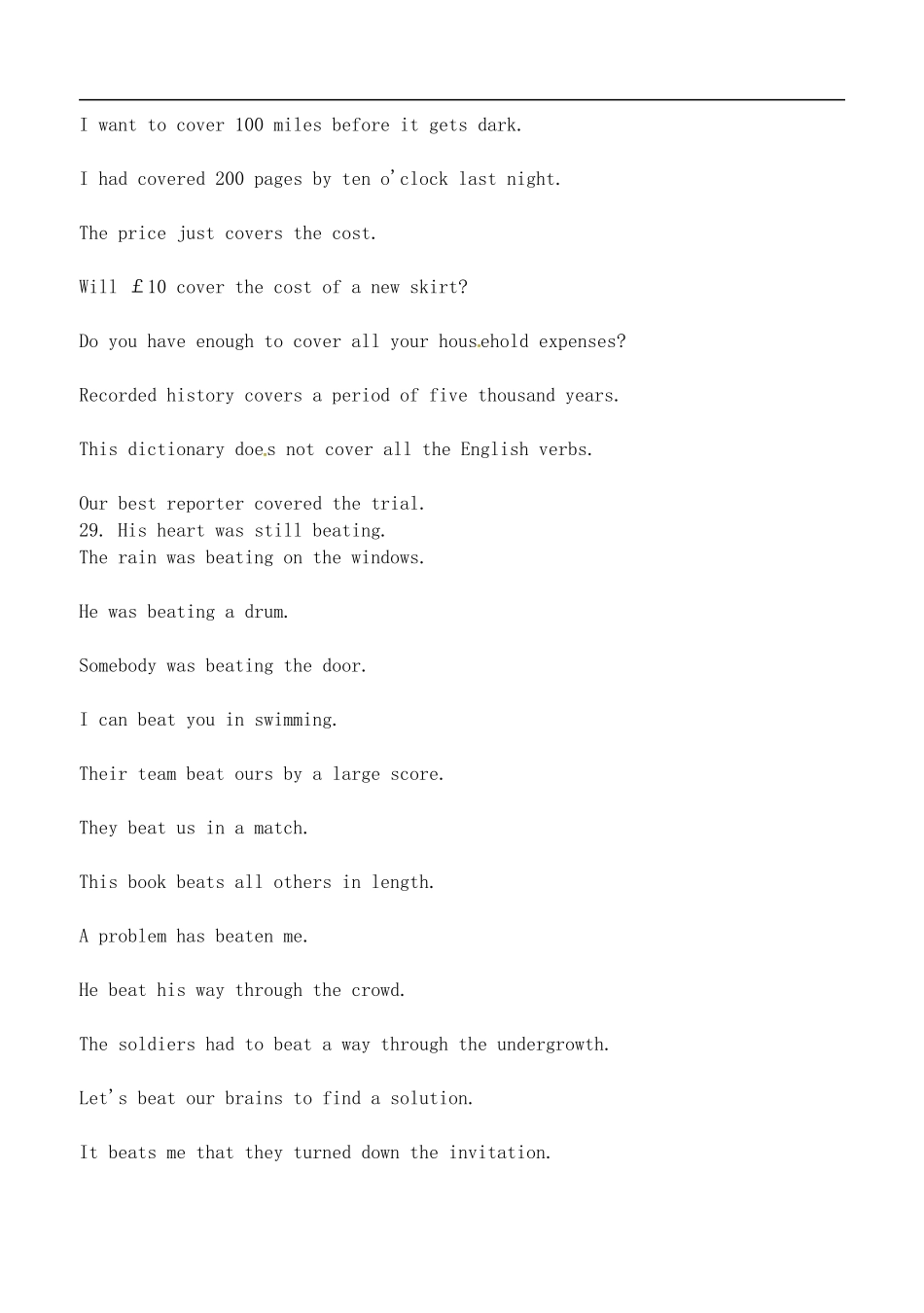 I want to cover 100 miles before it gets dark.

I had covered 200 pages by ten o'clock last night.

The price just covers the cost.

Will £10 cover the cost of a new skirt?

Do you have enough to cover all your household expenses?

Recorded history covers a period of five thousand years.

This dictionary does not cover all the English verbs.

Our best reporter covered the trial.
29. His heart was still beating.
The rain was beating on the windows.

He was beating a drum.

Somebody was beating the door.

I can beat you in swimming.

Their team beat ours by a large score.

They beat us in a match.

This book beats all others in length.

A problem has beaten me.

He beat his way through the crowd.

The soldiers had to beat a way through the undergrowth.

Let's beat our brains to find a solution.

It beats me that they turned down the invitation.